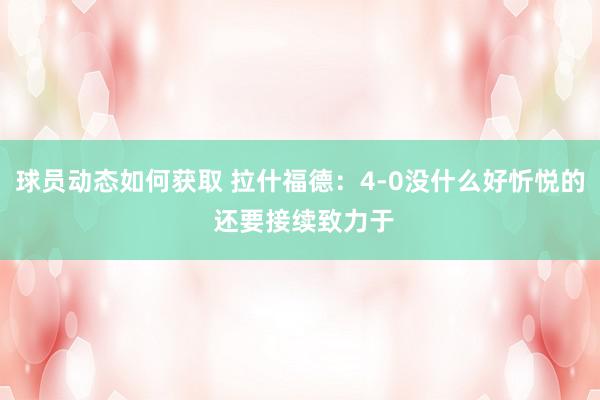 球员动态如何获取 拉什福德：4-0没什么好忻悦的 还要接续致力于